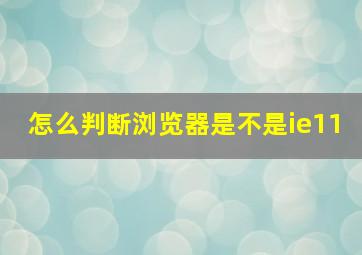 怎么判断浏览器是不是ie11